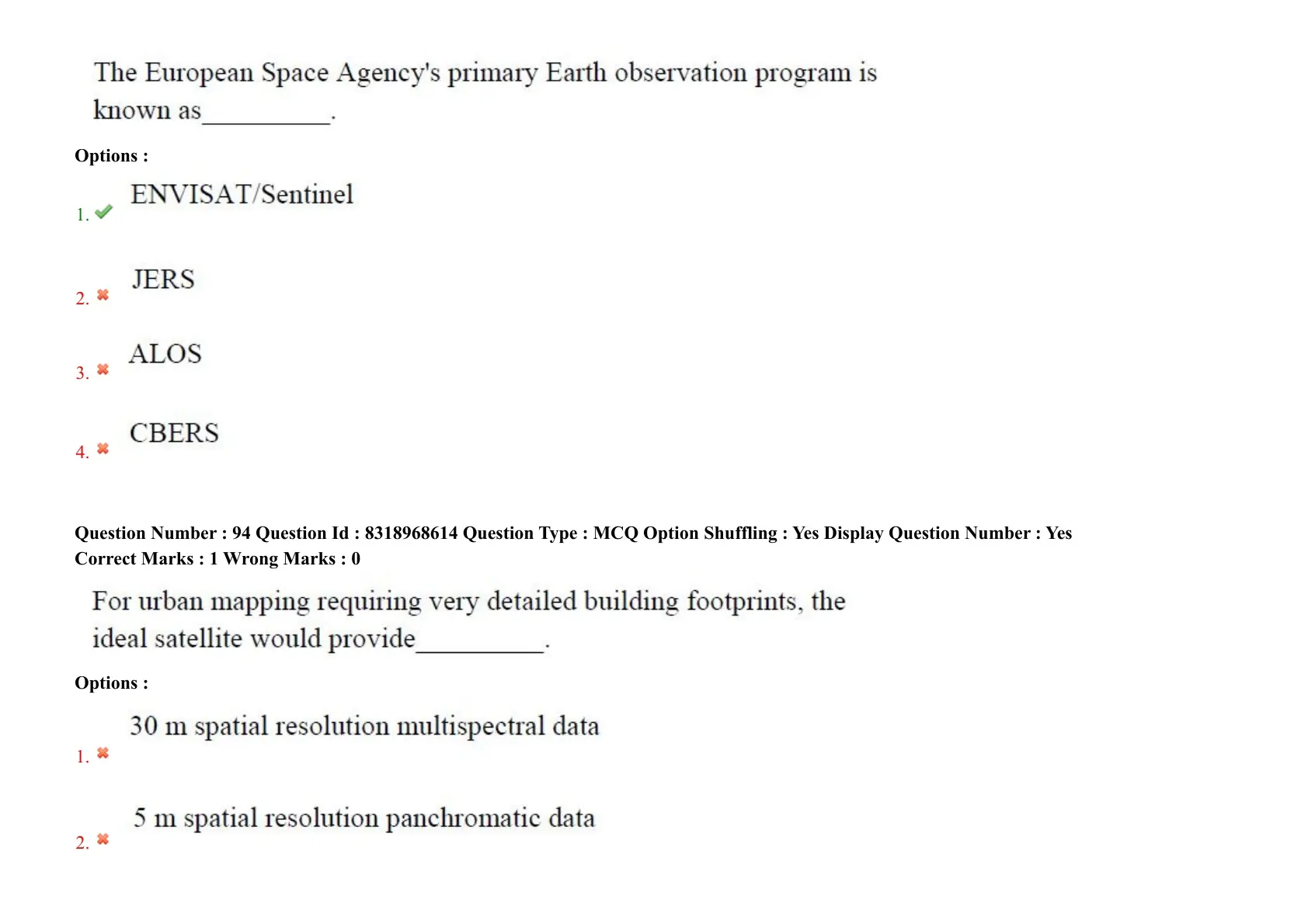 The European Space Agency's primary Earth observation program is known as__________.

Options :

1. ENVISAT/Sentinel

2. JERS

3. ALOS

4. CBERS

Question Number : 94 Question Id : 8318968614 Question Type : MCQ Option Shuffling : Yes Display Question Number : Yes
Correct Marks : 1 Wrong Marks : 0

For urban mapping requiring very detailed building footprints, the ideal satellite would provide__________.

Options :

1. 30 m spatial resolution multispectral data

2. 5 m spatial resolution panchromatic data